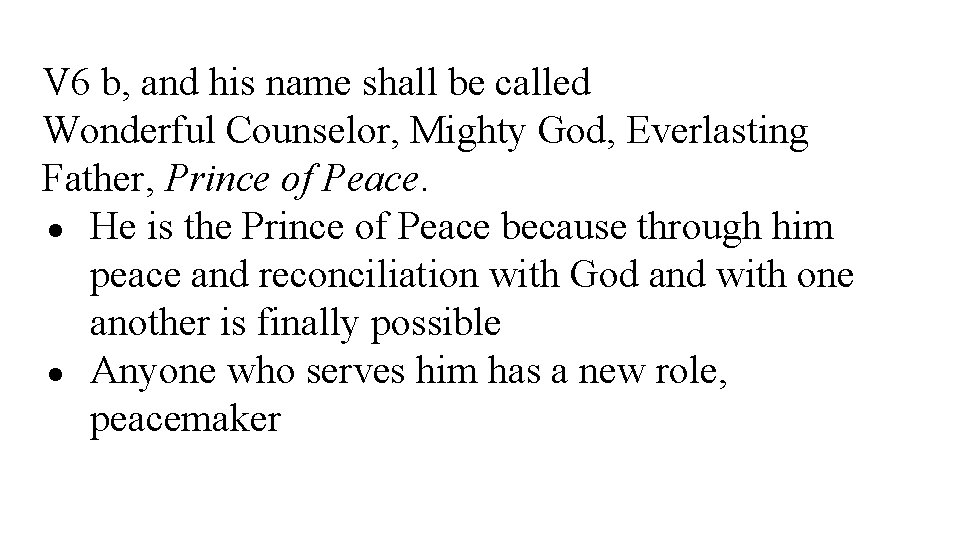 V6 b, and his name shall be called Wonderful Counselor, Mighty God, Everlasting Father, Prince of Peace.

• He is the Prince of Peace because through him peace and reconciliation with God and with one another is finally possible
• Anyone who serves him has a new role, peacemaker